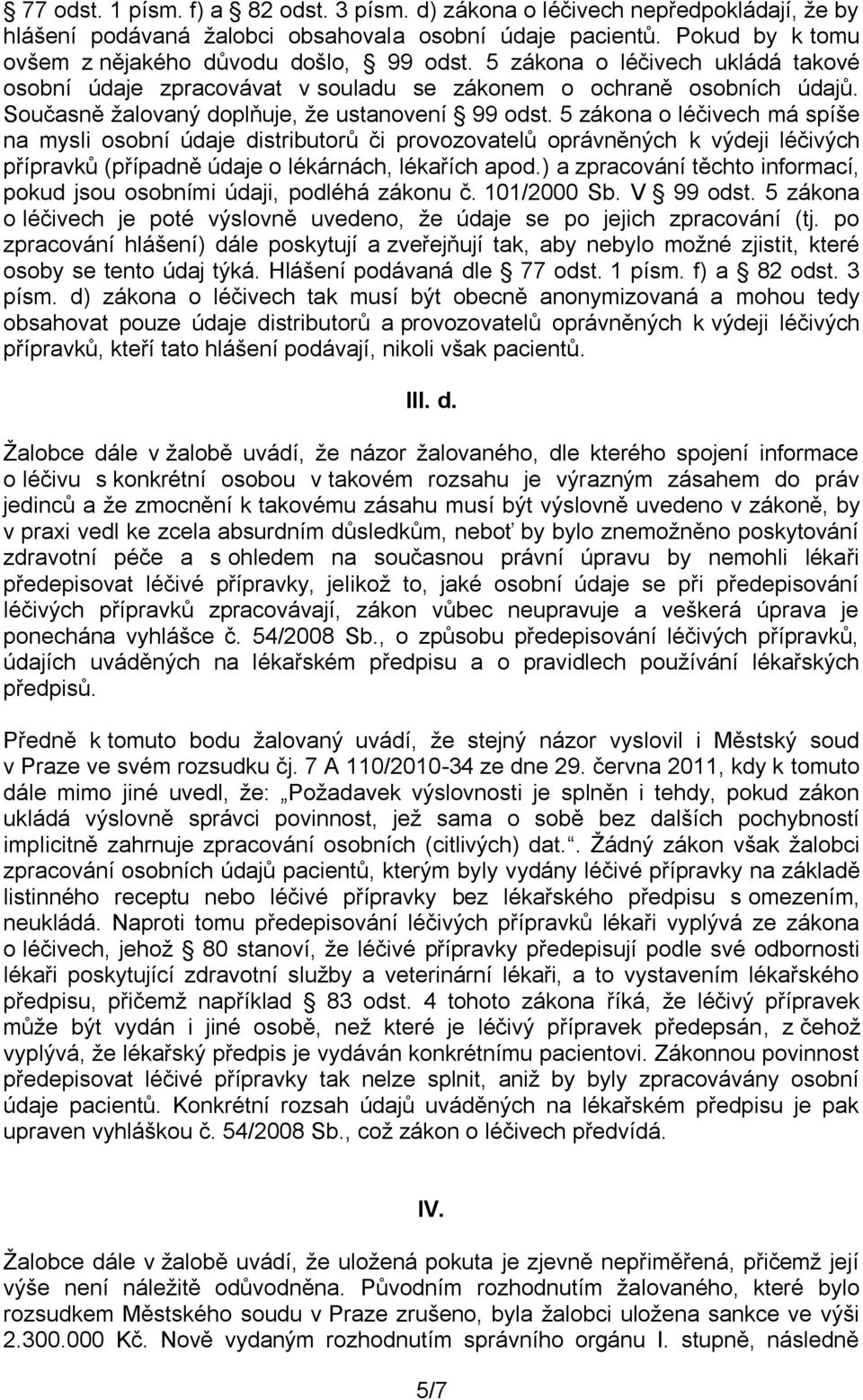 § 77 odst. 1 písm. f) a § 82 odst. 3 písm. d) zákona o léčivech nepředpokládají, že by hlášení podávaná žalobci obsahovala osobní údaje pacientů. Pokud by k tomu ovšem z nějakého důvodu došlo, § 99 odst. 5 zákona o léčivech ukládá takové osobní údaje zpracovávat v souladu se zákonem o ochraně osobních údajů. Současně žalovaný doplňuje, že ustanovení § 99 odst. 5 zákona o léčivech má spíše na mysli osobní údaje distributorů či provozovatelů oprávněných k výdeji léčivých přípravků (případně údaje o lékárnách, lékařích apod.) a zpracování těchto informací, pokud jsou osobními údaji, podléhá zákonu č. 101/2000 Sb. V § 99 odst. 5 zákona o léčivech je poté výslovně uvedeno, že údaje se po jejich zpracování (tj. po zpracování hlášení) dále poskytují a zveřejňují tak, aby nebylo možné zjistit, které osoby se tento údaj týká. Hlášení podávaná dle § 77 odst. 1 písm. f) a § 82 odst. 3 písm. d) zákona o léčivech tak musí být obecně anonymizovaná a mohou tedy obsahovat pouze údaje distributorů a provozovatelů oprávněných k výdeji léčivých přípravků, kteří tato hlášení podávají, nikoli však pacientů.

III. d.

Žalobce dále v žalobě uvádí, že názor žalovaného, dle kterého spojení informace o léčivu s konkrétní osobou v takovém rozsahu je výrazným zásahem do práv jedinců a že zmocnění k takovému zásahu musí být výslovně uvedeno v zákoně, by v praxi vedl ke zcela absurdním důsledkům, neboť by bylo znemožněno poskytování zdravotní péče a s ohledem na současnou právní úpravu by nemohli lékaři předepisovat léčivé přípravky, jelikož to, jaké osobní údaje se při předepisování léčivých přípravků zpracovávají, zákon vůbec neupravuje a veškerá úprava je ponechána vyhlášce č. 54/2008 Sb., o způsobu předepisování léčivých přípravků, údajích uváděných na lékařském předpisu a o pravidlech používání lékařských předpisů.

Předně k tomuto bodu žalovaný uvádí, že stejný názor vyslovil i Městský soud v Praze ve svém rozsudku čj. 7 A 110/2010-34 ze dne 29. června 2011, kdy k tomuto dále mimo jiné uvedl, že: „Požadavek výslovnosti je splněn i tehdy, pokud zákon ukládá výslovně správci povinnost, jež sama o sobě bez dalších pochybností implicitně zahrnuje zpracování osobních (citlivých) dat.“. Žádný zákon však žalobci zpracování osobních údajů pacientů, kterým byly vydány léčivé přípravky na základě listinného receptu nebo léčivé přípravky bez lékařského předpisu s omezením, neukládá. Naproti tomu předepisování léčivých přípravků lékaři vyplývá ze zákona o léčivech, jehož § 80 stanoví, že léčivé přípravky předepisují podle své odbornosti lékaři poskytující zdravotní služby a veterinární lékaři, a to vystavením lékařského předpisu, přičemž například § 83 odst. 4 tohoto zákona říká, že léčivý přípravek může být vydán i jiné osobě, než které je léčivý přípravek předepsán, z čehož vyplývá, že lékařský předpis je vydáván konkrétnímu pacientovi. Zákonnou povinnost předepisovat léčivé přípravky tak nelze splnit, aniž by byly zpracovávány osobní údaje pacientů. Konkrétní rozsah údajů uváděných na lékařském předpisu je pak upraven vyhláškou č. 54/2008 Sb., což zákon o léčivech předvídá.

IV.

Žalobce dále v žalobě uvádí, že uložená pokuta je zjevně nepřiměřená, přičemž její výše není náležitě odůvodněna. Původním rozhodnutím žalovaného, které bylo rozsudkem Městského soudu v Praze zrušeno, byla žalobci uložena sankce ve výši 2.300.000 Kč. Nově vydaným rozhodnutím správního orgánu I. stupně, následně

5/7